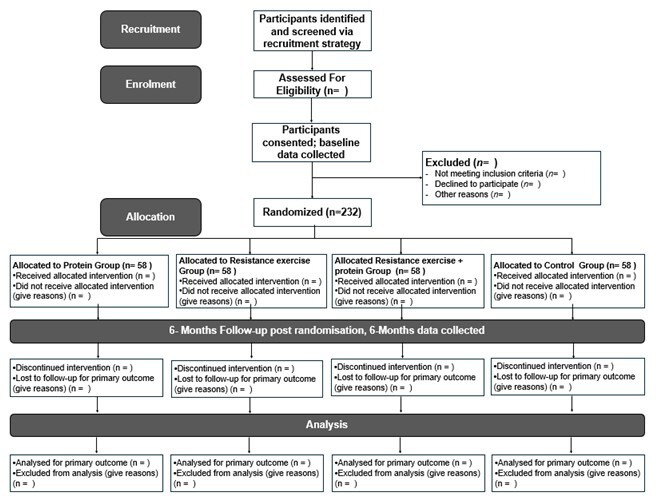 Recruitment

Participants identified and screened via recruitment strategy

Enrolment

Assessed For Eligibility (n= )

Participants consented; baseline data collected

Excluded (n= )
- Not meeting inclusion criteria (n= )
- Declined to participate (n= )
- Other reasons (n= )

Allocation

Randomized (n=232)

Allocated to Protein Group (n= 58 )
•Received allocated intervention (n = )
•Did not receive allocated intervention (give reasons) (n = )

Allocated to Resistance exercise Group (n= 58 )
•Received allocated intervention (n = )
•Did not receive allocated intervention (give reasons) (n = )

Allocated Resistance exercise + protein Group (n= 58 )
•Received allocated intervention (n = )
•Did not receive allocated intervention (give reasons) (n = )

Allocated to Control Group (n= 58 )
•Received allocated intervention (n = )
•Did not receive allocated intervention (give reasons) (n = )

6- Months Follow-up post randomisation, 6-Months data collected

•Discontinued intervention (n = )
•Lost to follow-up for primary outcome (give reasons) (n = )

•Discontinued intervention (n = )
•Lost to follow-up for primary outcome (give reasons) (n = )

•Discontinued intervention (n = )
•Lost to follow-up for primary outcome (give reasons) (n = )

•Discontinued intervention (n = )
•Lost to follow-up for primary outcome (give reasons) (n = )

Analysis

•Analysed for primary outcome (n = )
•Excluded from analysis (give reasons) (n = )

•Analysed for primary outcome (n = )
•Excluded from analysis (give reasons) (n = )

•Analysed for primary outcome (n = )
•Excluded from analysis (give reasons) (n = )

•Analysed for primary outcome (n = )
•Excluded from analysis (give reasons) (n = )